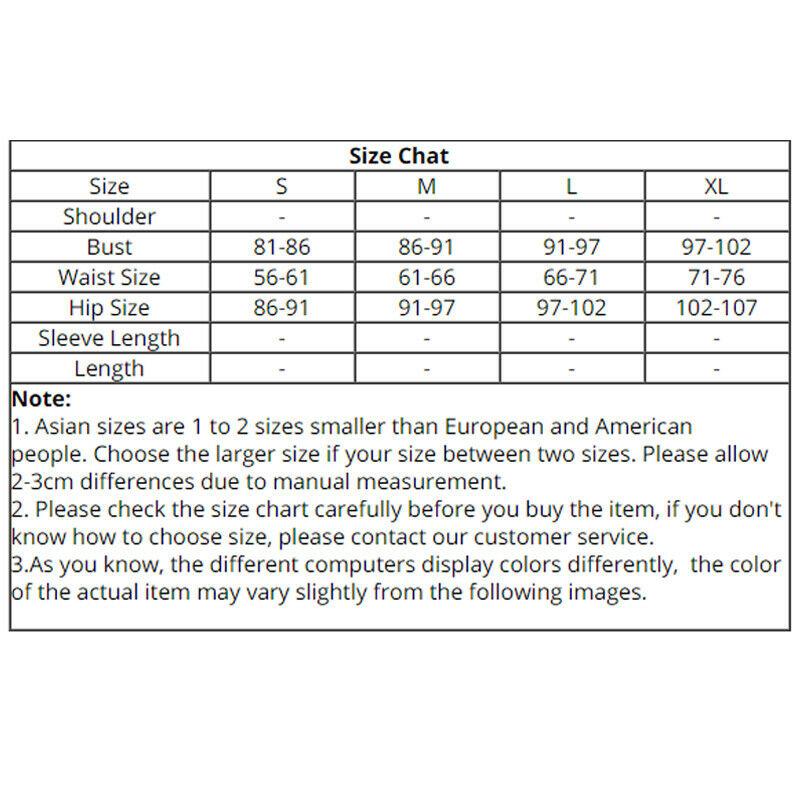 Size Chat

| Size | S | M | L | XL |
|---|---|---|---|---|
| Shoulder | - | - | - | - |
| Bust | 81-86 | 86-91 | 91-97 | 97-102 |
| Waist Size | 56-61 | 61-66 | 66-71 | 71-76 |
| Hip Size | 86-91 | 91-97 | 97-102 | 102-107 |
| Sleeve Length | - | - | - | - |
| Length | - | - | - | - |

Note:
1. Asian sizes are 1 to 2 sizes smaller than European and American people. Choose the larger size if your size between two sizes. Please allow 2-3cm differences due to manual measurement.
2. Please check the size chart carefully before you buy the item, if you don't know how to choose size, please contact our customer service.
3.As you know, the different computers display colors differently, the color of the actual item may vary slightly from the following images.